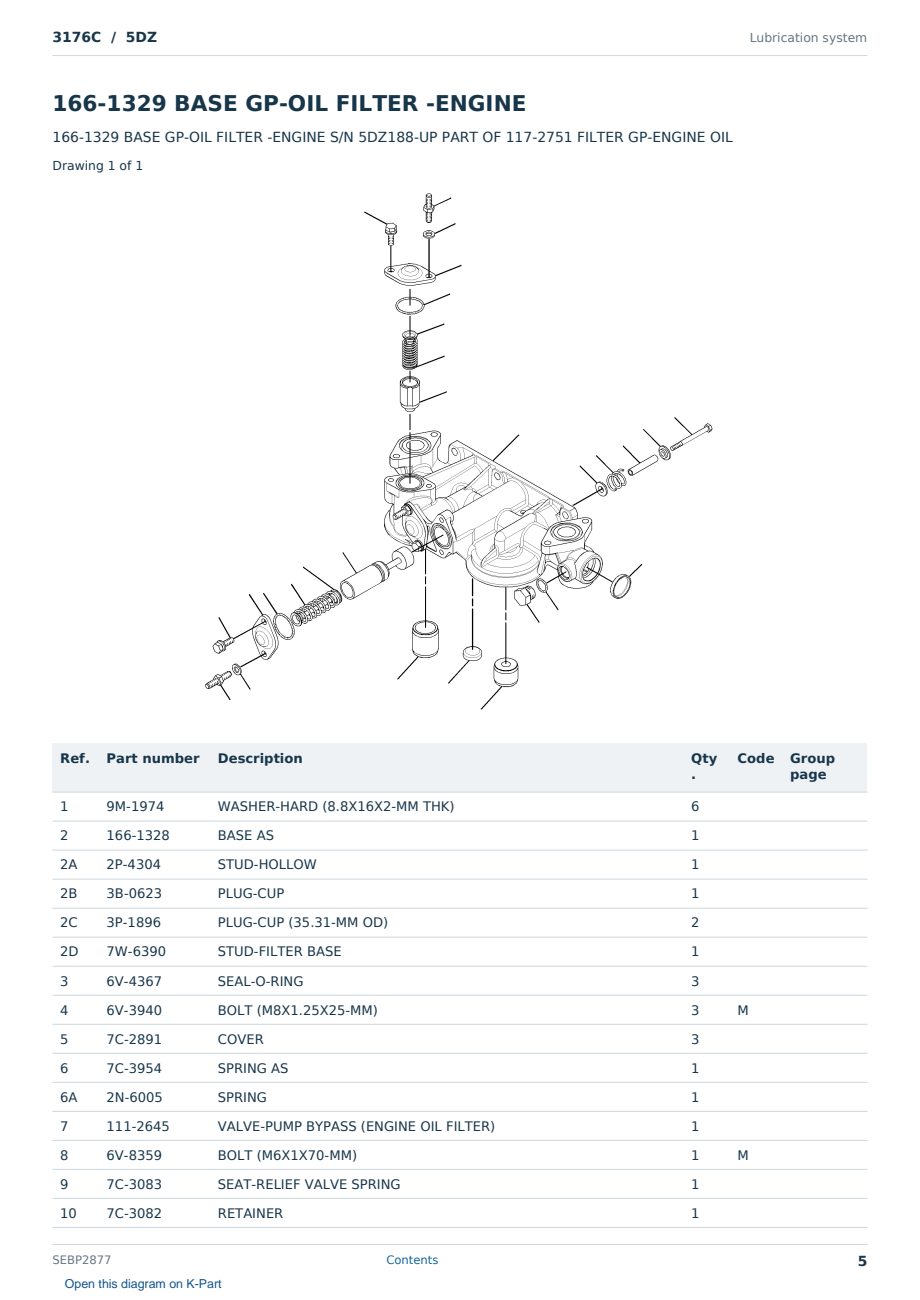 3176C / 5DZ

Lubrication system

166-1329 BASE GP-OIL FILTER -ENGINE

166-1329 BASE GP-OIL FILTER -ENGINE S/N 5DZ188-UP PART OF 117-2751 FILTER GP-ENGINE OIL

Drawing 1 of 1

| Ref. | Part number | Description | Qty. | Code | Group page |
|---|---|---|---|---|---|
| 1 | 9M-1974 | WASHER-HARD (8.8X16X2-MM THK) | 6 | | |
| 2 | 166-1328 | BASE AS | 1 | | |
| 2A | 2P-4304 | STUD-HOLLOW | 1 | | |
| 2B | 3B-0623 | PLUG-CUP | 1 | | |
| 2C | 3P-1896 | PLUG-CUP (35.31-MM OD) | 2 | | |
| 2D | 7W-6390 | STUD-FILTER BASE | 1 | | |
| 3 | 6V-4367 | SEAL-O-RING | 3 | | |
| 4 | 6V-3940 | BOLT (M8X1.25X25-MM) | 3 | M | |
| 5 | 7C-2891 | COVER | 3 | | |
| 6 | 7C-3954 | SPRING AS | 1 | | |
| 6A | 2N-6005 | SPRING | 1 | | |
| 7 | 111-2645 | VALVE-PUMP BYPASS (ENGINE OIL FILTER) | 1 | | |
| 8 | 6V-8359 | BOLT (M6X1X70-MM) | 1 | M | |
| 9 | 7C-3083 | SEAT-RELIEF VALVE SPRING | 1 | | |
| 10 | 7C-3082 | RETAINER | 1 | | |

SEBP2877

Contents

5

Open this diagram on K-Part